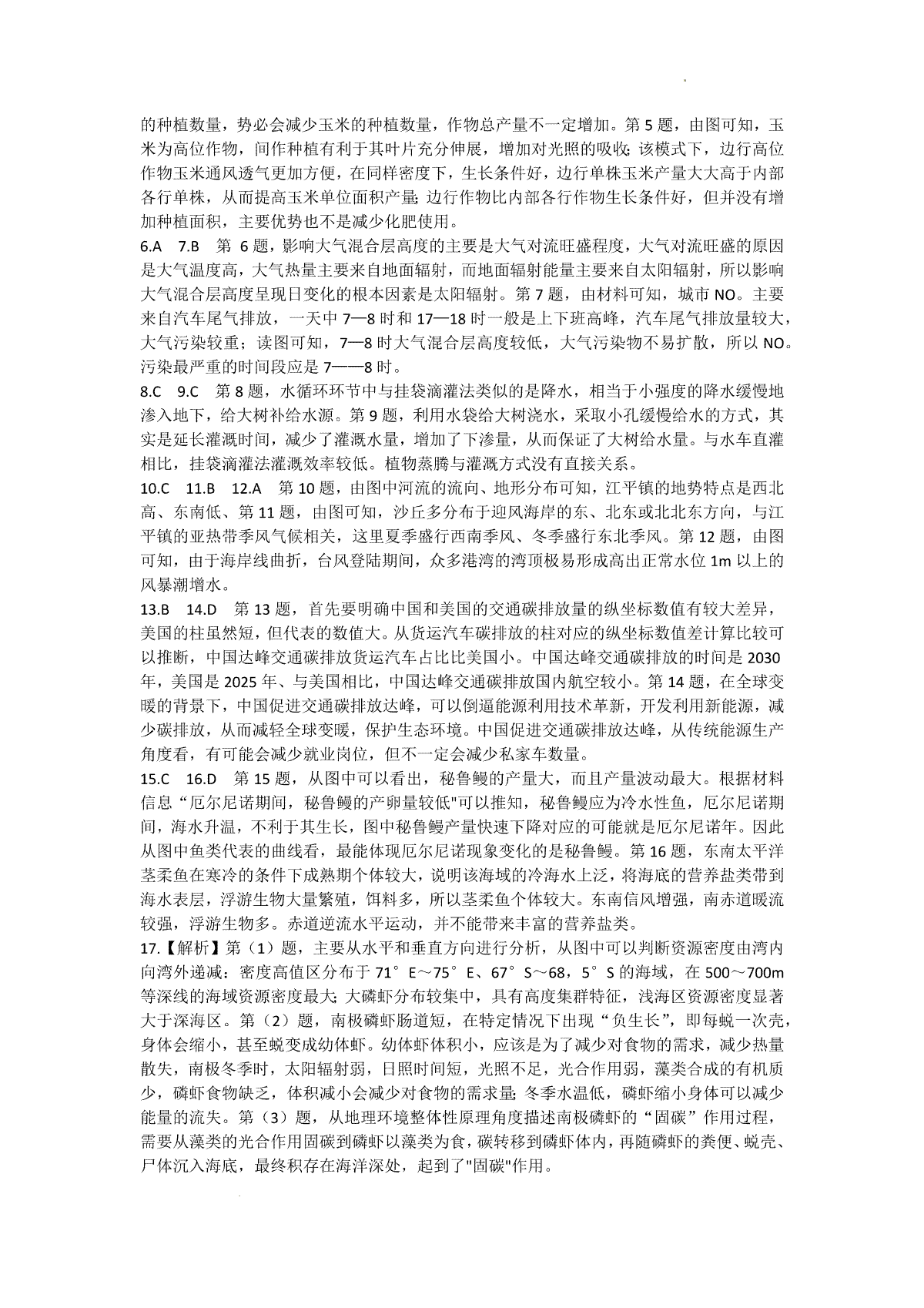 的种植数量，势必会减少玉米的种植数量，作物总产量不一定增加。第 5 题，由图可知，玉米为高位作物，间作种植有利于其叶片充分伸展，增加对光照的吸收;该模式下，边行高位作物玉米通风透气更加方便，在同样密度下，生长条件好，边行单株玉米产量大大高于内部各行单株，从而提高玉米单位面积产量;边行作物比内部各行作物生长条件好，但并没有增加种植面积，主要优势也不是减少化肥使用。

6.A 7.B 第 6 题，影响大气混合层高度的主要是大气对流旺盛程度，大气对流旺盛的原因是大气温度高，大气热量主要来自地面辐射，而地面辐射能量主要来自太阳辐射，所以影响大气混合层高度呈现日变化的根本因素是太阳辐射。第 7 题，由材料可知，城市 NO。主要来自汽车尾气排放，一天中 7—8 时和 17—18 时一般是上下班高峰，汽车尾气排放量较大，大气污染较重；读图可知，7—8 时大气混合层高度较低，大气污染物不易扩散，所以 NO。污染最严重的时间段应是 7——8 时。

8.C 9.C 第 8 题，水循环环节中与挂袋滴灌法类似的是降水，相当于小强度的降水缓慢地渗入地下，给大树补给水源。第 9 题，利用水袋给大树浇水，采取小孔缓慢给水的方式，其实是延长灌溉时间，减少了灌溉水量，增加了下渗量，从而保证了大树给水量。与水车直灌相比，挂袋滴灌法灌溉效率较低。植物蒸腾与灌溉方式没有直接关系。

10.C 11.B 12.A 第 10 题，由图中河流的流向、地形分布可知，江平镇的地势特点是西北高、东南低、第 11 题，由图可知，沙丘多分布于迎风海岸的东、北东或北北东方向，与江平镇的亚热带季风气候相关，这里夏季盛行西南季风、冬季盛行东北季风。第 12 题，由图可知，由于海岸线曲折，台风登陆期间，众多港湾的湾顶极易形成高出正常水位 1m 以上的风暴潮增水。

13.B 14.D 第 13 题，首先要明确中国和美国的交通碳排放量的纵坐标数值有较大差异，美国的柱虽然短，但代表的数值大。从货运汽车碳排放的柱对应的纵坐标数值差计算比较可以推断，中国达峰交通碳排放货运汽车占比比美国小。中国达峰交通碳排放的时间是 2030 年，美国是 2025 年、与美国相比，中国达峰交通碳排放国内航空较小。第 14 题，在全球变暖的背景下，中国促进交通碳排放达峰，可以倒逼能源利用技术革新，开发利用新能源，减少碳排放，从而减轻全球变暖，保护生态环境。中国促进交通碳排放达峰，从传统能源生产角度看，有可能会减少就业岗位，但不一定会减少私家车数量。

15.C 16.D 第 15 题，从图中可以看出，秘鲁鳗的产量大，而且产量波动最大。根据材料信息“厄尔尼诺期间，秘鲁鳗的产卵量较低"可以推知，秘鲁鳗应为冷水性鱼，厄尔尼诺期间，海水升温，不利于其生长，图中秘鲁鳗产量快速下降对应的可能就是厄尔尼诺年。因此从图中鱼类代表的曲线看，最能体现厄尔尼诺现象变化的是秘鲁鳗。第 16 题，东南太平洋茎柔鱼在寒冷的条件下成熟期个体较大，说明该海域的冷海水上泛，将海底的营养盐类带到海水表层，浮游生物大量繁殖，饵料多，所以茎柔鱼个体较大。东南信风增强，南赤道暖流较强，浮游生物多。赤道逆流水平运动，并不能带来丰富的营养盐类。

17.【解析】第（1）题，主要从水平和垂直方向进行分析，从图中可以判断资源密度由湾内向湾外递减：密度高值区分布于 71°E～75°E、67°S～68，5°S 的海域，在 500～700m 等深线的海域资源密度最大;大磷虾分布较集中，具有高度集群特征，浅海区资源密度显著大于深海区。第（2）题，南极磷虾肠道短，在特定情况下出现“负生长”，即每蜕一次壳，身体会缩小，甚至蜕变成幼体虾。幼体虾体积小，应该是为了减少对食物的需求，减少热量散失，南极冬季时，太阳辐射弱，日照时间短，光照不足，光合作用弱，藻类合成的有机质少，磷虾食物缺乏，体积减小会减少对食物的需求量;冬季水温低，磷虾缩小身体可以减少能量的流失。第（3）题，从地理环境整体性原理角度描述南极磷虾的“固碳”作用过程，需要从藻类的光合作用固碳到磷虾以藻类为食，碳转移到磷虾体内，再随磷虾的粪便、蜕壳、尸体沉入海底，最终积存在海洋深处，起到了"固碳"作用。